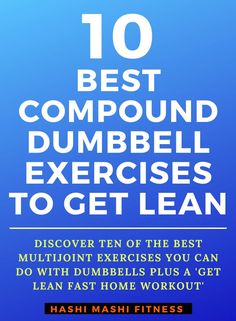 10
BEST COMPOUND DUMBBELL EXERCISES TO GET LEAN

DISCOVER TEN OF THE BEST MULTIJOINT EXERCISES YOU CAN DO WITH DUMBBELLS PLUS A 'GET LEAN FAST HOME WORKOUT'

HASHI MASHI FITNESS